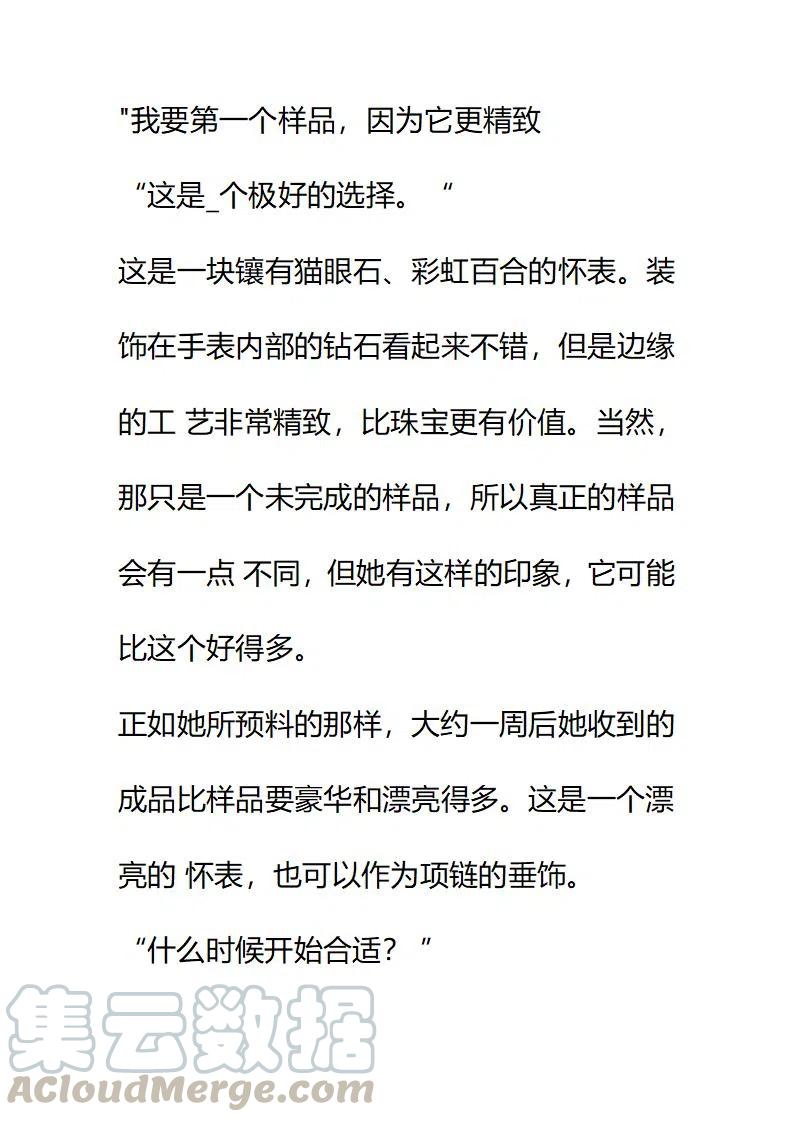 "我要第一个样品，因为它更精致

“这是_个极好的选择。“

这是一块镶有猫眼石、彩虹百合的怀表。装饰在手表内部的钻石看起来不错，但是边缘的工 艺非常精致，比珠宝更有价值。当然，那只是一个未完成的样品，所以真正的样品会有一点 不同，但她有这样的印象，它可能比这个好得多。

正如她所预料的那样，大约一周后她收到的成品比样品要豪华和漂亮得多。这是一个漂亮的 怀表，也可以作为项链的垂饰。

“什么时候开始合适？”

集云数据
ACloudMerge.com